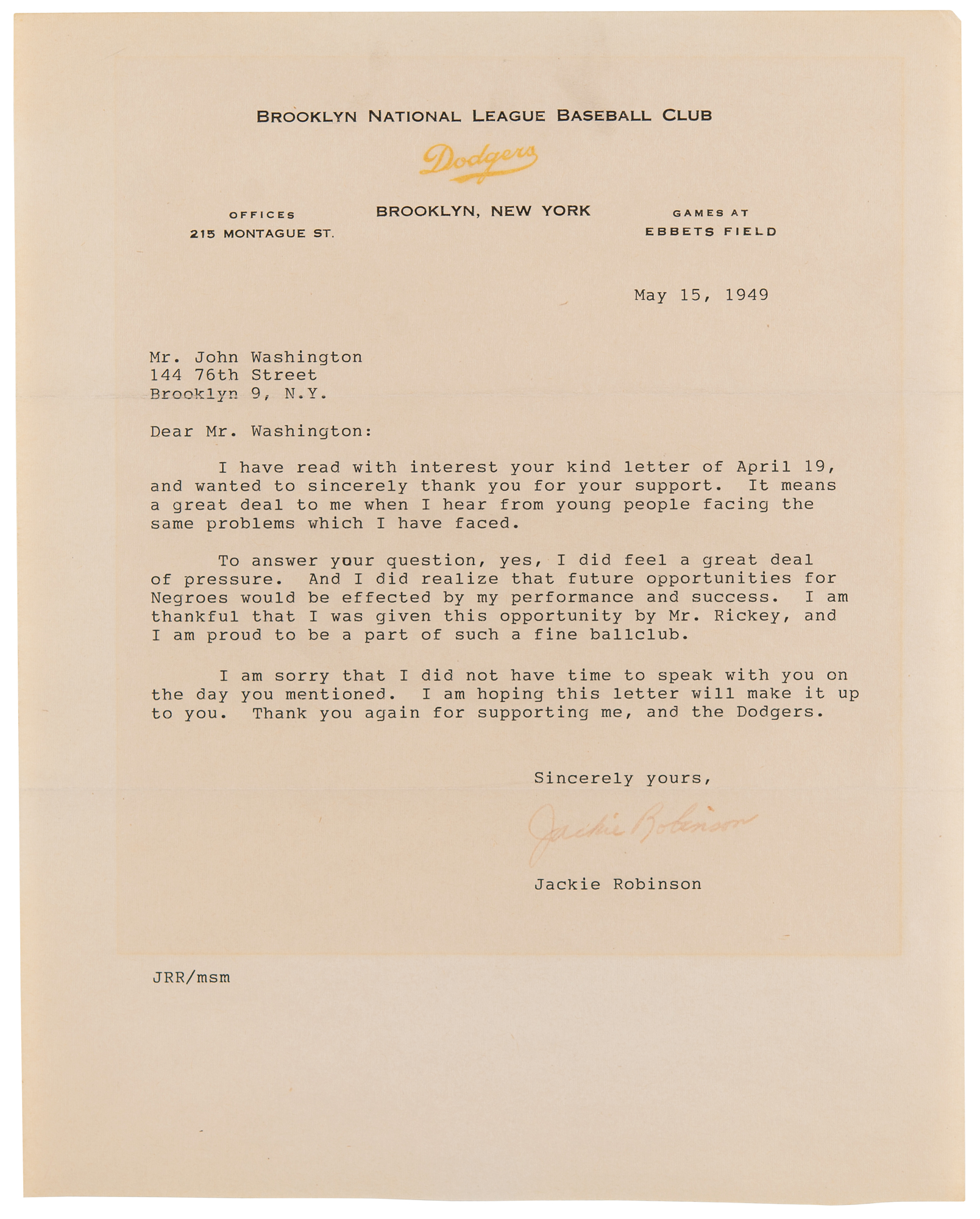 BROOKLYN NATIONAL LEAGUE BASEBALL CLUB

Dodgers

OFFICES
215 MONTAGUE ST.

BROOKLYN, NEW YORK

GAMES AT
EBBETS FIELD

May 15, 1949

Mr. John Washington
144 76th Street
Brooklyn 9, N.Y.

Dear Mr. Washington:

I have read with interest your kind letter of April 19, and wanted to sincerely thank you for your support. It means a great deal to me when I hear from young people facing the same problems which I have faced.

To answer your question, yes, I did feel a great deal of pressure. And I did realize that future opportunities for Negroes would be effected by my performance and success. I am thankful that I was given this opportunity by Mr. Rickey, and I am proud to be a part of such a fine ballclub.

I am sorry that I did not have time to speak with you on the day you mentioned. I am hoping this letter will make it up to you. Thank you again for supporting me, and the Dodgers.

Sincerely yours,

Jackie Robinson

Jackie Robinson

JRR/msm